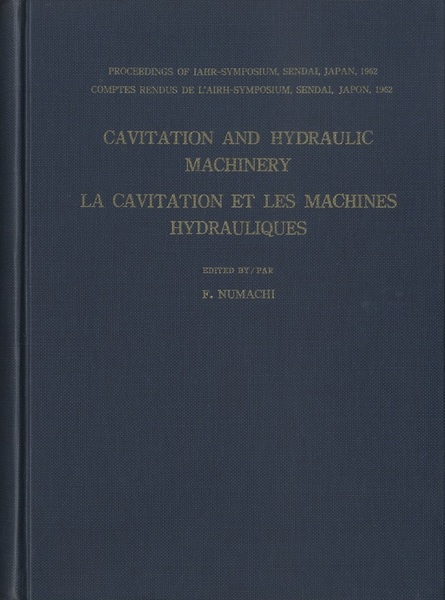 PROCEEDINGS OF IAHR-SYMPOSIUM, SENDAI, JAPAN, 1962
COMPTES RENDUS DE L'AIRH-SYMPOSIUM, SENDAI, JAPON, 1962

CAVITATION AND HYDRAULIC MACHINERY

LA CAVITATION ET LES MACHINES HYDRAULIQUES

EDITED BY / PAR

F. NUMACHI